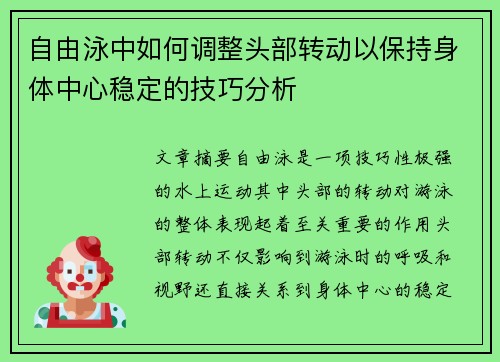 自由泳中如何调整头部转动以保持身体中心稳定的技巧分析

文章摘要自由泳是一项技巧性极强的水上运动其中头部的转动对游泳的整体表现起着至关重要的作用头部转动不仅影响到游泳时的呼吸和视野还直接关系到身体中心的稳定